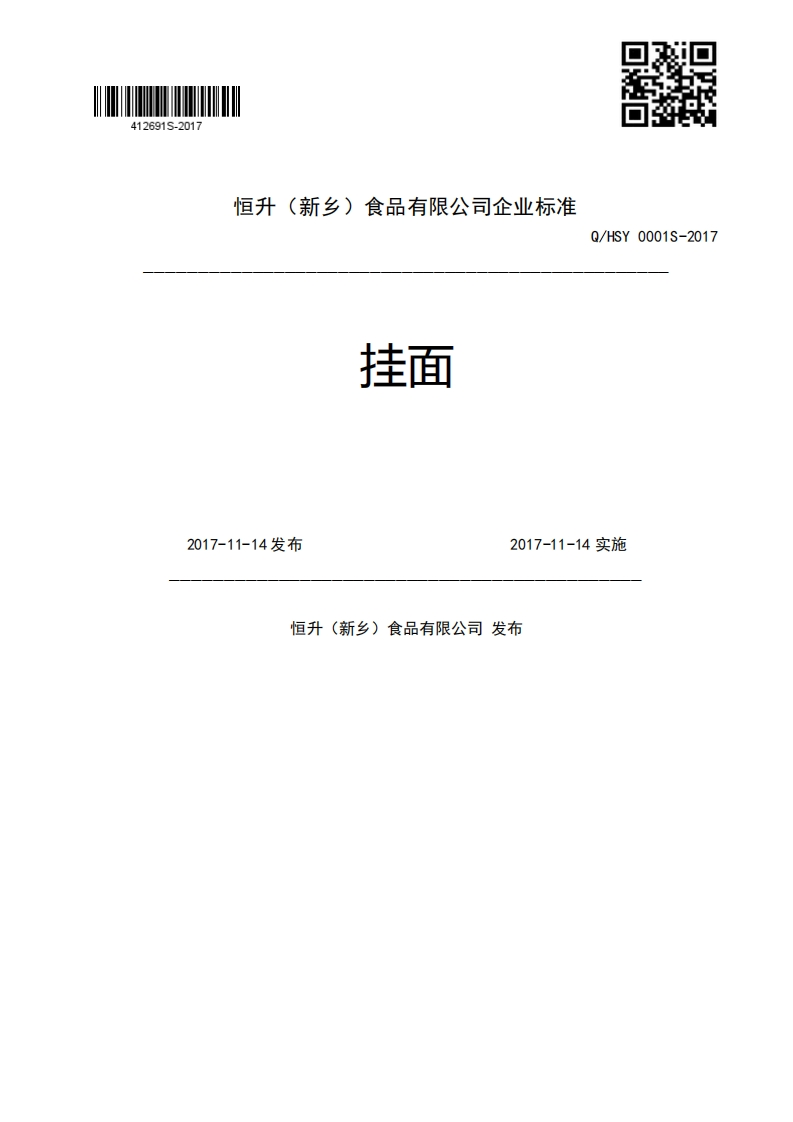 412691S-2017

恒升（新乡）食品有限公司企业标准

Q/HSY 0001S-2017

挂面

2017-11-14 发布

2017-11-14 实施

恒升（新乡）食品有限公司 发布